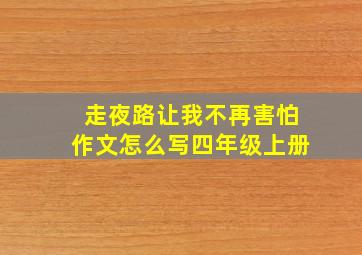 走夜路让我不再害怕
作文怎么写四年级上册